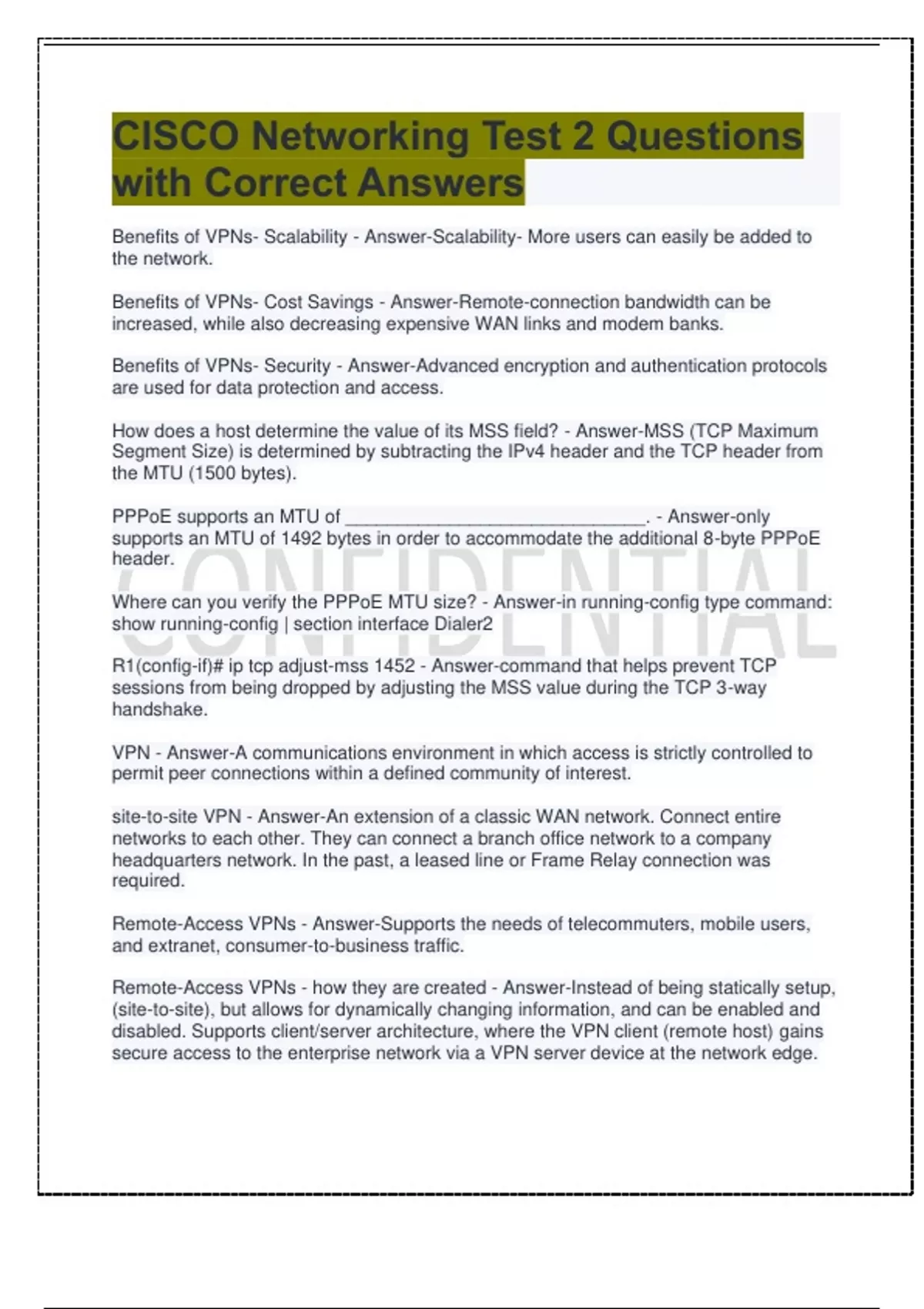 CISCO Networking Test 2 Questions with Correct Answers

Benefits of VPNs- Scalability - Answer-Scalability- More users can easily be added to the network.

Benefits of VPNs- Cost Savings - Answer-Remote-connection bandwidth can be increased, while also decreasing expensive WAN links and modem banks.

Benefits of VPNs- Security - Answer-Advanced encryption and authentication protocols are used for data protection and access.

How does a host determine the value of its MSS field? - Answer-MSS (TCP Maximum Segment Size) is determined by subtracting the IPv4 header and the TCP header from the MTU (1500 bytes).

PPPoE supports an MTU of ______________________________. - Answer-only supports an MTU of 1492 bytes in order to accommodate the additional 8-byte PPPoE header.

CONFIDENTIAL

Where can you verify the PPPoE MTU size? - Answer-in running-config type command: show running-config | section interface Dialer2

R1(config-if)# ip tcp adjust-mss 1452 - Answer-command that helps prevent TCP sessions from being dropped by adjusting the MSS value during the TCP 3-way handshake.

VPN - Answer-A communications environment in which access is strictly controlled to permit peer connections within a defined community of interest.

site-to-site VPN - Answer-An extension of a classic WAN network. Connect entire networks to each other. They can connect a branch office network to a company headquarters network. In the past, a leased line or Frame Relay connection was required.

Remote-Access VPNs - Answer-Supports the needs of telecommuters, mobile users, and extranet, consumer-to-business traffic.

Remote-Access VPNs - how they are created - Answer-Instead of being statically setup, (site-to-site), but allows for dynamically changing information, and can be enabled and disabled. Supports client/server architecture, where the VPN client (remote host) gains secure access to the enterprise network via a VPN server device at the network edge.